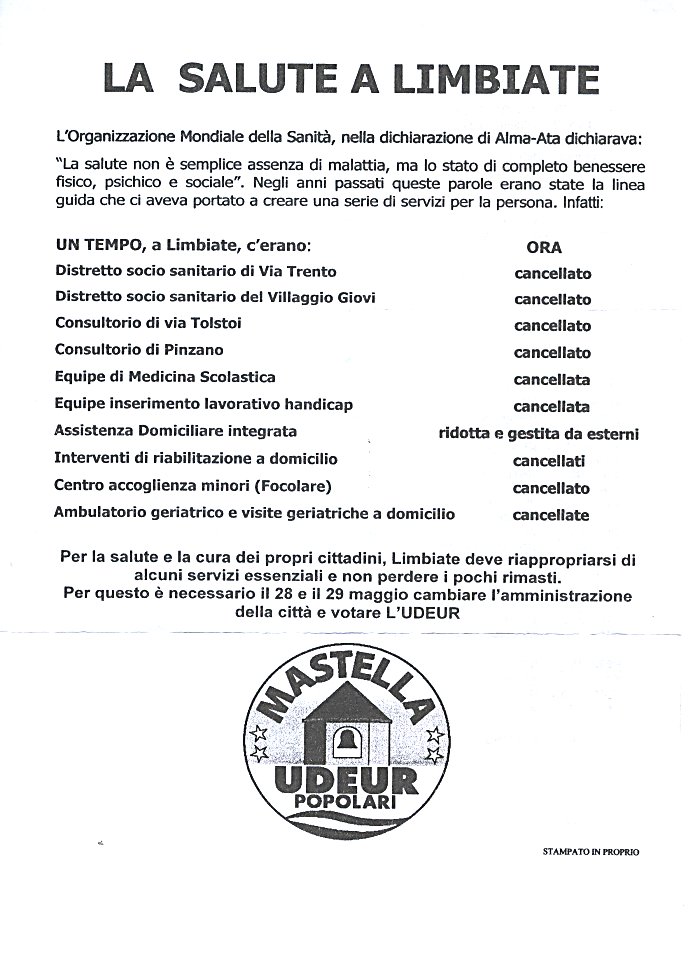 LA SALUTE A LIMBIATE

L'Organizzazione Mondiale della Sanità, nella dichiarazione di Alma-Ata dichiarava:

"La salute non è semplice assenza di malattia, ma lo stato di completo benessere fisico, psichico e sociale". Negli anni passati queste parole erano state la linea guida che ci aveva portato a creare una serie di servizi per la persona. Infatti:

| UN TEMPO, a Limbiate, c'erano: | ORA |
|---|---|
| Distretto socio sanitario di Via Trento | cancellato |
| Distretto socio sanitario del Villaggio Giovi | cancellato |
| Consultorio di via Tolstoi | cancellato |
| Consultorio di Pinzano | cancellato |
| Equipe di Medicina Scolastica | cancellata |
| Equipe inserimento lavorativo handicap | cancellata |
| Assistenza Domiciliare integrata | ridotta e gestita da esterni |
| Interventi di riabilitazione a domicilio | cancellati |
| Centro accoglienza minori (Focolare) | cancellato |
| Ambulatorio geriatrico e visite geriatriche a domicilio | cancellate |

Per la salute e la cura dei propri cittadini, Limbiate deve riappropriarsi di alcuni servizi essenziali e non perdere i pochi rimasti.
Per questo è necessario il 28 e il 29 maggio cambiare l'amministrazione della città e votare L'UDEUR

MASTELLA
UDEUR
POPOLARI

STAMPATO IN PROPRIO